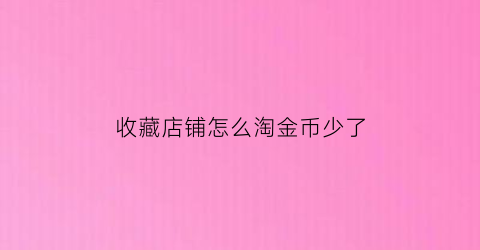 收藏店铺怎么淘金币少了